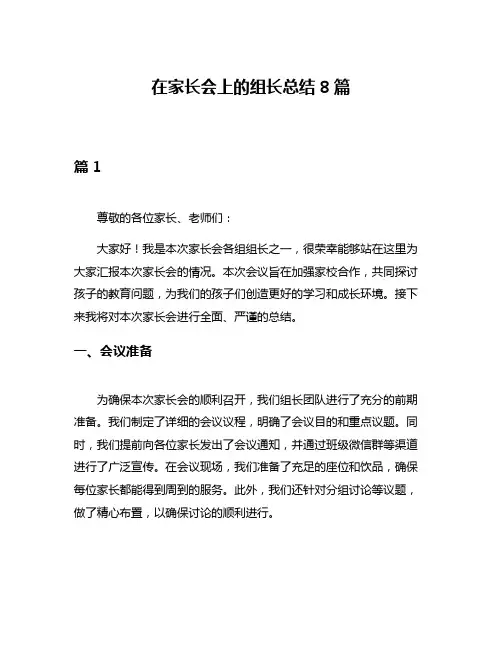 在家长会上的组长总结 8 篇

篇 1

尊敬的各位家长、老师们：

大家好！我是本次家长会各组组长之一，很荣幸能够站在这里为大家汇报本次家长会的情况。本次会议旨在加强家校合作，共同探讨孩子的教育问题，为我们的孩子们创造更好的学习和成长环境。接下来我将对本次家长会进行全面、严谨的总结。

一、会议准备

为确保本次家长会的顺利召开，我们组长团队进行了充分的前期准备。我们制定了详细的会议议程，明确了会议目的和重点议题。同时，我们提前向各位家长发出了会议通知，并通过班级微信群等渠道进行了广泛宣传。在会议现场，我们准备了充足的座位和饮品，确保每位家长都能得到周到的服务。此外，我们还针对分组讨论等议题，做了精心布置，以确保讨论的顺利进行。